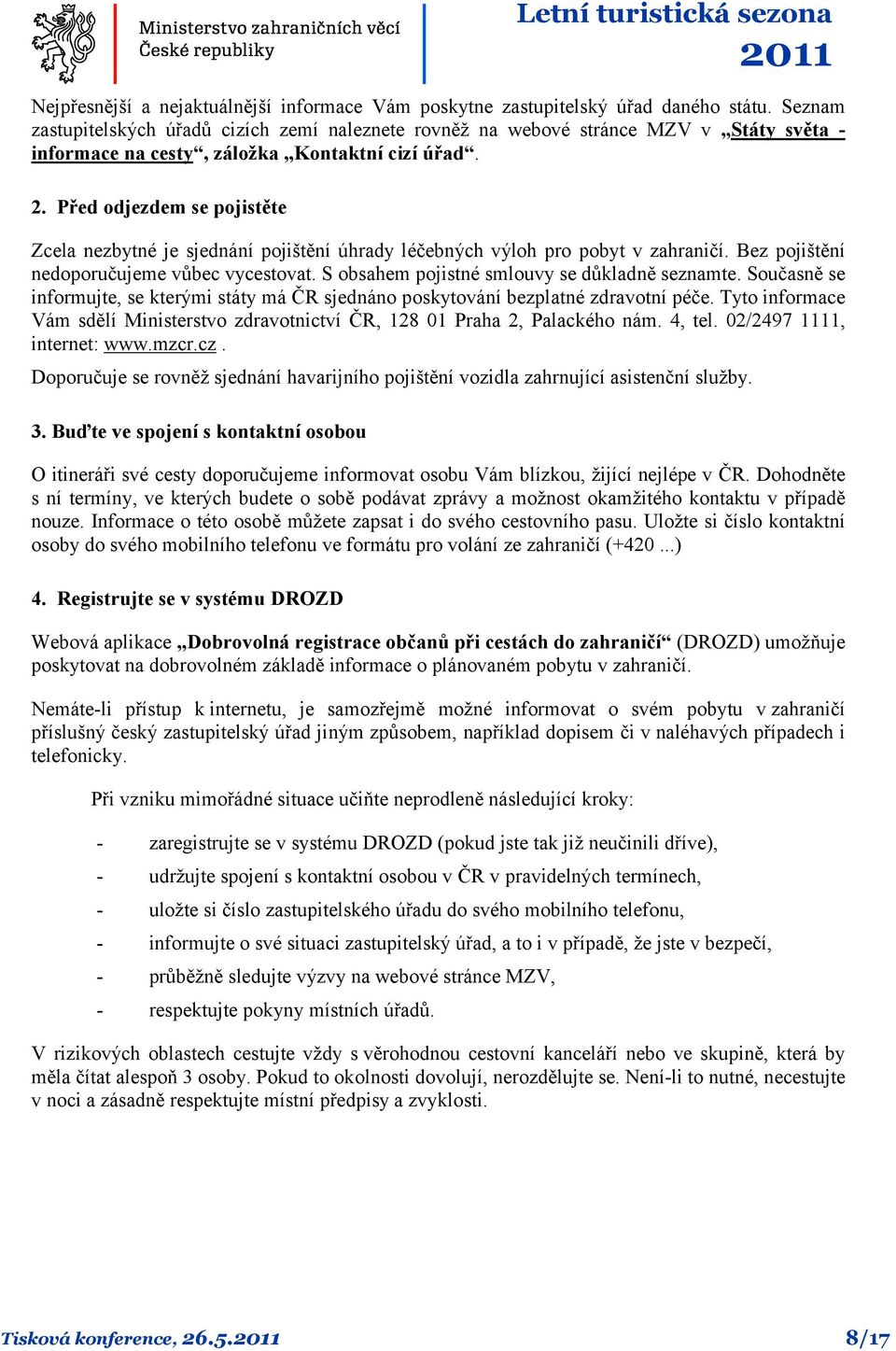 Ministerstvo zahraničních věcí České republiky

Letní turistická sezona 2011

Nejpřesnější a nejaktuálnější informace Vám poskytne zastupitelský úřad daného státu. Seznam zastupitelských úřadů cizích zemí naleznete rovněž na webové stránce MZV v „Státy světa - informace na cesty“, záložka „Kontaktní cizí úřad“.

2. Před odjezdem se pojistěte

Zcela nezbytné je sjednání pojištění úhrady léčebných výloh pro pobyt v zahraničí. Bez pojištění nedoporučujeme vůbec vycestovat. S obsahem pojistné smlouvy se důkladně seznamte. Současně se informujte, se kterými státy má ČR sjednáno poskytování bezplatné zdravotní péče. Tyto informace Vám sdělí Ministerstvo zdravotnictví ČR, 128 01 Praha 2, Palackého nám. 4, tel. 02/2497 1111, internet: www.mzcr.cz .

Doporučuje se rovněž sjednání havarijního pojištění vozidla zahrnující asistenční služby.

3. Buďte ve spojení s kontaktní osobou

O itineráři své cesty doporučujeme informovat osobu Vám blízkou, žijící nejlépe v ČR. Dohodněte s ní termíny, ve kterých budete o sobě podávat zprávy a možnost okamžitého kontaktu v případě nouze. Informace o této osobě můžete zapsat i do svého cestovního pasu. Uložte si číslo kontaktní osoby do svého mobilního telefonu ve formátu pro volání ze zahraničí (+420 ...)

4. Registrujte se v systému DROZD

Webová aplikace „Dobrovolná registrace občanů při cestách do zahraničí“ (DROZD) umožňuje poskytovat na dobrovolném základě informace o plánovaném pobytu v zahraničí.

Nemáte-li přístup k internetu, je samozřejmě možné informovat o svém pobytu v zahraničí příslušný český zastupitelský úřad jiným způsobem, například dopisem či v naléhavých případech i telefonicky.

Při vzniku mimořádné situace učiňte neprodleně následující kroky:

- zaregistrujte se v systému DROZD (pokud jste tak již neučinili dříve),
- udržujte spojení s kontaktní osobou v ČR v pravidelných termínech,
- uložte si číslo zastupitelského úřadu do svého mobilního telefonu,
- informujte o své situaci zastupitelský úřad, a to i v případě, že jste v bezpečí,
- průběžně sledujte výzvy na webové stránce MZV,
- respektujte pokyny místních úřadů.

V rizikových oblastech cestujte vždy s věrohodnou cestovní kanceláří nebo ve skupině, která by měla čítat alespoň 3 osoby. Pokud to okolnosti dovolují, nerozdělujte se. Není-li to nutné, necestujte v noci a zásadně respektujte místní předpisy a zvyklosti.

Tisková konference, 26.5.2011

8/17